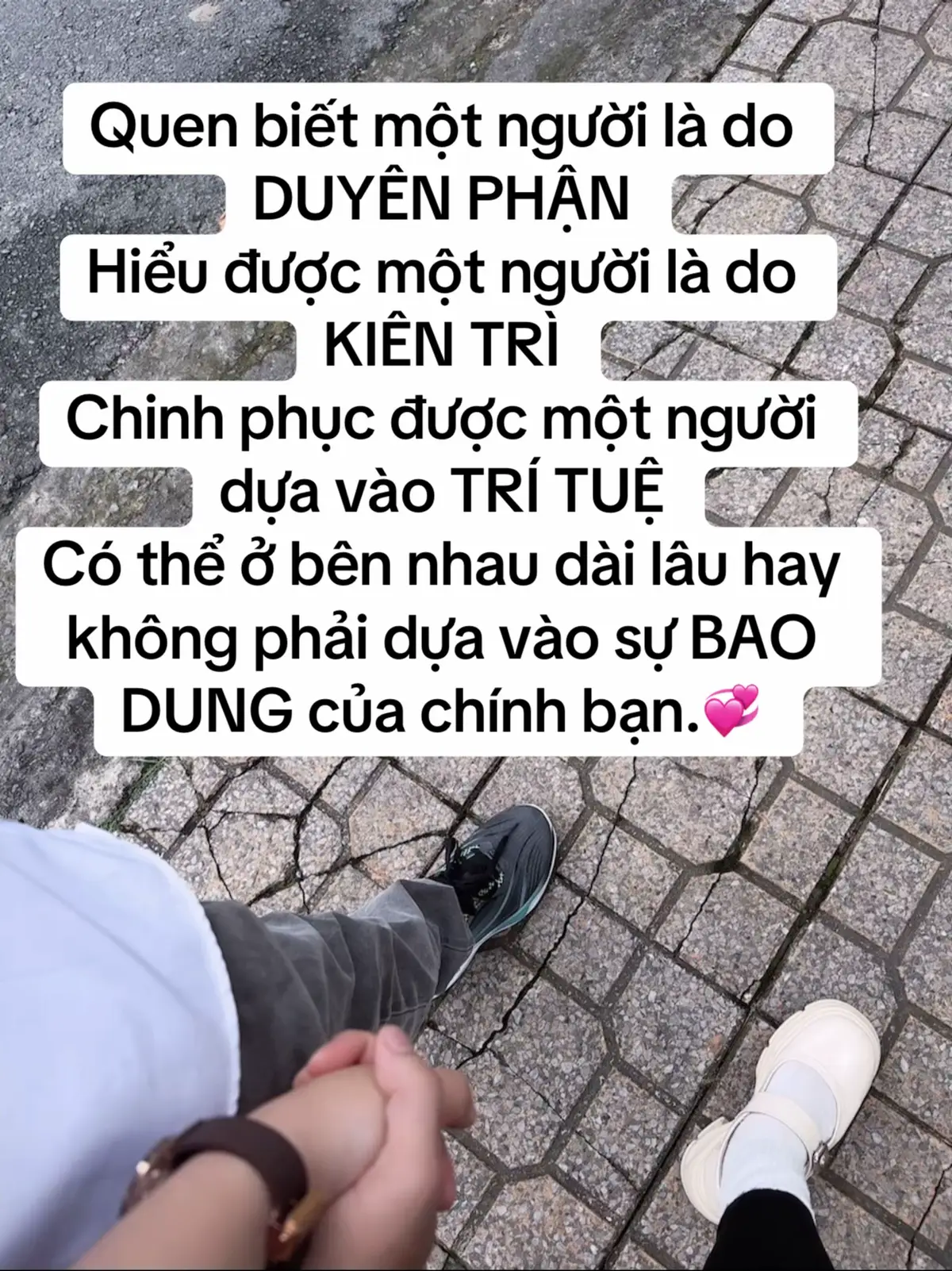 Quen biết một người là do DUYÊN PHẬN
Hiểu được một người là do KIÊN TRÌ
Chinh phục được một người dựa vào TRÍ TUỆ
Có thể ở bên nhau dài lâu hay không phải dựa vào sự BAO DUNG của chính bạn.💞